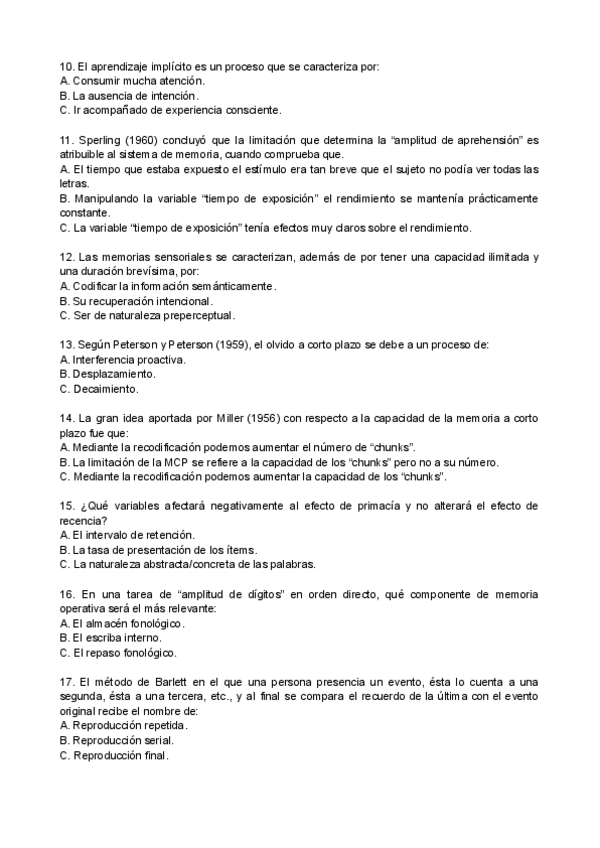 10. El aprendizaje implícito es un proceso que se caracteriza por:
A. Consumir mucha atención.
B. La ausencia de intención.
C. Ir acompañado de experiencia consciente.

11. Sperling (1960) concluyó que la limitación que determina la "amplitud de aprehensión" es atribuible al sistema de memoria, cuando comprueba que.
A. El tiempo que estaba expuesto el estímulo era tan breve que el sujeto no podía ver todas las letras.
B. Manipulando la variable "tiempo de exposición" el rendimiento se mantenía prácticamente constante.
C. La variable "tiempo de exposición" tenía efectos muy claros sobre el rendimiento.

12. Las memorias sensoriales se caracterizan, además de por tener una capacidad ilimitada y una duración brevísima, por:
A. Codificar la información semánticamente.
B. Su recuperación intencional.
C. Ser de naturaleza preperceptual.

13. Según Peterson y Peterson (1959), el olvido a corto plazo se debe a un proceso de:
A. Interferencia proactiva.
B. Desplazamiento.
C. Decaimiento.

14. La gran idea aportada por Miller (1956) con respecto a la capacidad de la memoria a corto plazo fue que:
A. Mediante la recodificación podemos aumentar el número de "chunks".
B. La limitación de la MCP se refiere a la capacidad de los "chunks" pero no a su número.
C. Mediante la recodificación podemos aumentar la capacidad de los "chunks".

15. ¿Qué variables afectará negativamente al efecto de primacía y no alterará el efecto de recencia?
A. El intervalo de retención.
B. La tasa de presentación de los ítems.
C. La naturaleza abstracta/concreta de las palabras.

16. En una tarea de "amplitud de dígitos" en orden directo, qué componente de memoria operativa será el más relevante:
A. El almacén fonológico.
B. El escriba interno.
C. El repaso fonológico.

17. El método de Barlett en el que una persona presencia un evento, ésta lo cuenta a una segunda, ésta a una tercera, etc., y al final se compara el recuerdo de la última con el evento original recibe el nombre de:
A. Reproducción repetida.
B. Reproducción serial.
C. Reproducción final.